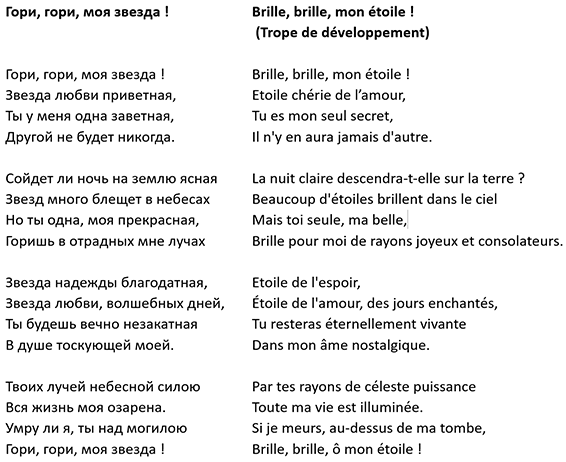 Гори, гори, моя звезда !

Гори, гори, моя звезда !
Звезда любви приветная,
Ты у меня одна заветная,
Другой не будет никогда.

Сойдет ли ночь на землю ясная
Звезд много блещет в небесах
Но ты одна, моя прекрасная,
Горишь в отрадных мне лучах

Звезда надежды благодатная,
Звезда любви, волшебных дней,
Ты будешь вечно незакатная
В душе тоскующей моей.

Твоих лучей небесной силою
Вся жизнь моя озарена.
Умру ли я, ты над могилою
Гори, гори, моя звезда !

Brille, brille, mon étoile !
(Trope de développement)

Brille, brille, mon étoile !
Etoile chérie de l'amour,
Tu es mon seul secret,
Il n'y en aura jamais d'autre.

La nuit claire descendra-t-elle sur la terre ?
Beaucoup d'étoiles brillent dans le ciel
Mais toi seule, ma belle,
Brille pour moi de rayons joyeux et consolateurs.

Etoile de l'espoir,
Étoile de l'amour, des jours enchantés,
Tu resteras éternellement vivante
Dans mon âme nostalgique.

Par tes rayons de céleste puissance
Toute ma vie est illuminée.
Si je meurs, au-dessus de ma tombe,
Brille, brille, ô mon étoile !